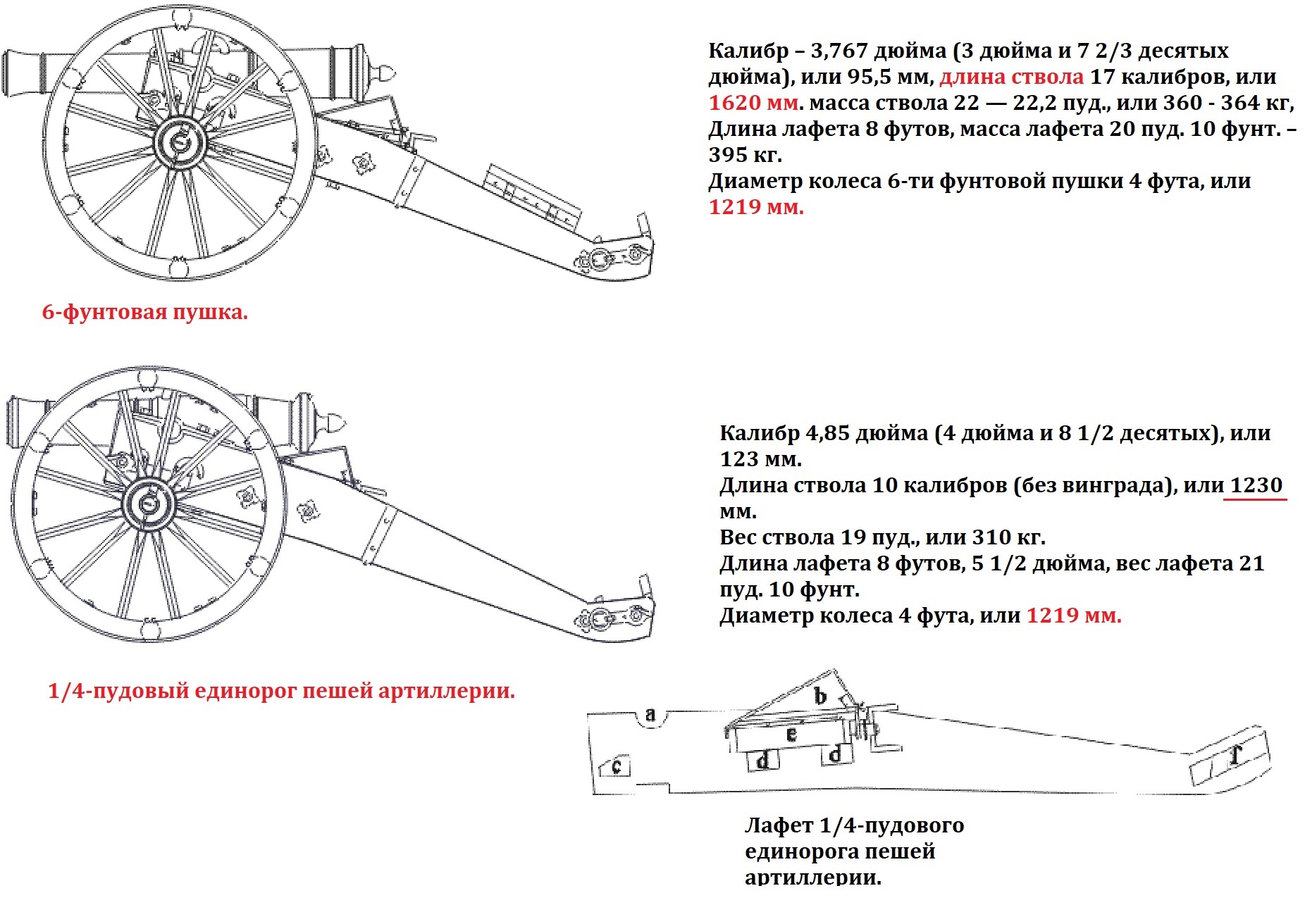 Калибр – 3,767 дюйма (3 дюйма и 7 2/3 десятых дюйма), или 95,5 мм, длина ствола 17 калибров, или 1620 мм. масса ствола 22 — 22,2 пуд., или 360 - 364 кг, Длина лафета 8 футов, масса лафета 20 пуд. 10 фунт. – 395 кг.
Диаметр колеса 6-ти фунтовой пушки 4 фута, или 1219 мм.

6-фунтовая пушка.

Калибр 4,85 дюйма (4 дюйма и 8 1/2 десятых), или 123 мм.
Длина ствола 10 калибров (без винграда), или 1230 мм.
Вес ствола 19 пуд., или 310 кг.
Длина лафета 8 футов, 5 1/2 дюйма, вес лафета 21 пуд. 10 фунт.
Диаметр колеса 4 фута, или 1219 мм.

1/4-пудовый единорог пешей артиллерии.

a
b
e
c
d
d
f

Лафет 1/4-пудового единорога пешей артиллерии.